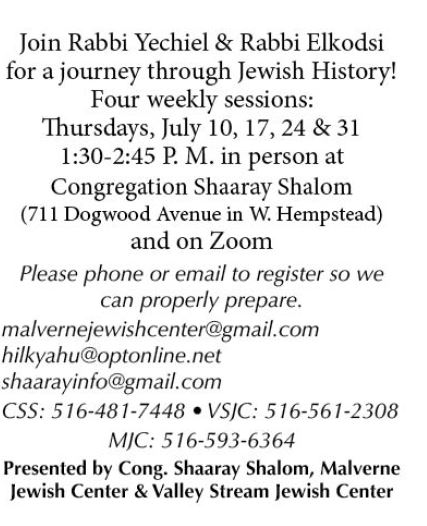 Join Rabbi Yechiel & Rabbi Elkodsi for a journey through Jewish History!
Four weekly sessions:
Thursdays, July 10, 17, 24 & 31
1:30-2:45 P. M. in person at
Congregation Shaaray Shalom
(711 Dogwood Avenue in W. Hempstead)
and on Zoom

Please phone or email to register so we can properly prepare.
malvernejewishcenter@gmail.com
hilkyahu@optonline.net
shaarayinfo@gmail.com
CSS: 516-481-7448 • VSJC: 516-561-2308
MJC: 516-593-6364

Presented by Cong. Shaaray Shalom, Malverne Jewish Center & Valley Stream Jewish Center